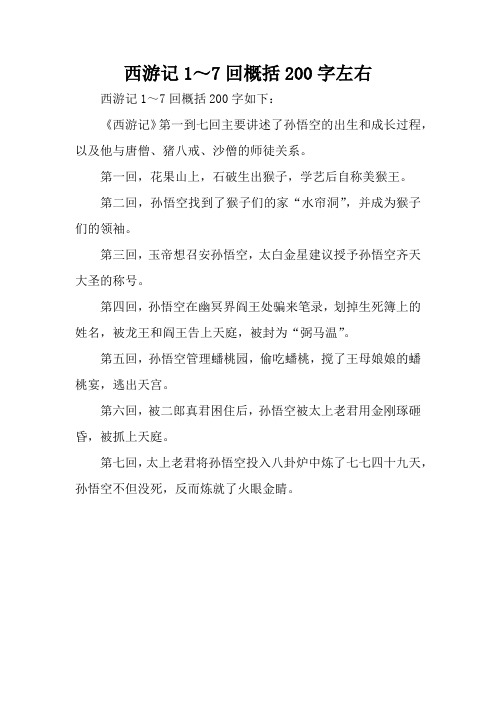 西游记 1～7 回概括 200 字左右

西游记 1～7 回概括 200 字如下：

《西游记》第一到七回主要讲述了孙悟空的出生和成长过程，以及他与唐僧、猪八戒、沙僧的师徒关系。

第一回，花果山上，石破生出猴子，学艺后自称美猴王。

第二回，孙悟空找到了猴子们的家“水帘洞”，并成为猴子们的领袖。

第三回，玉帝想召安孙悟空，太白金星建议授予孙悟空齐天大圣的称号。

第四回，孙悟空在幽冥界阎王处骗来笔录，划掉生死簿上的姓名，被龙王和阎王告上天庭，被封为“弼马温”。

第五回，孙悟空管理蟠桃园，偷吃蟠桃，搅了王母娘娘的蟠桃宴，逃出天宫。

第六回，被二郎真君困住后，孙悟空被太上老君用金刚琢砸昏，被抓上天庭。

第七回，太上老君将孙悟空投入八卦炉中炼了七七四十九天，孙悟空不但没死，反而炼就了火眼金睛。